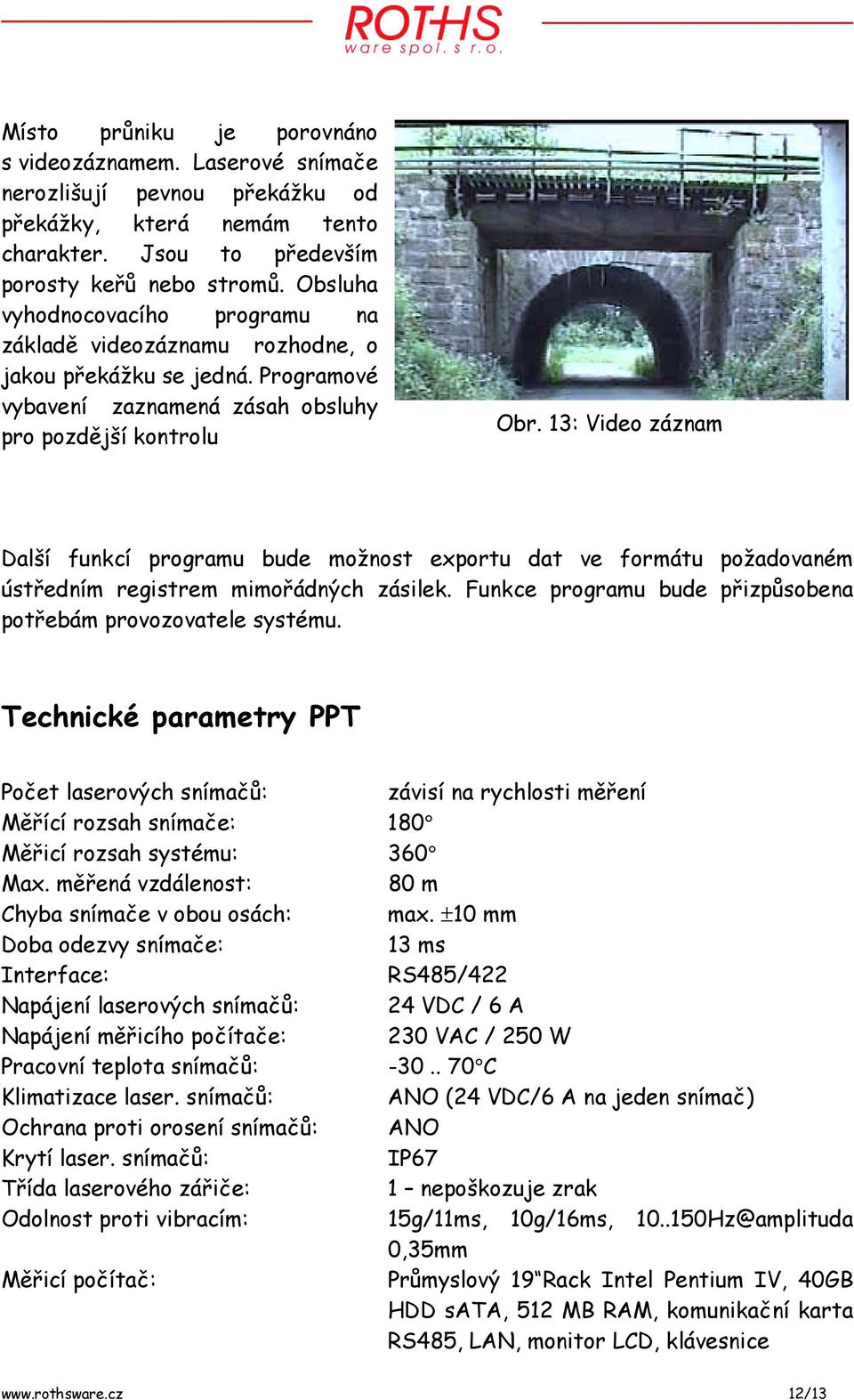 ROTHS
ware spol. s r.o.

Místo průniku je porovnáno s videozáznamem. Laserové snímače nerozlišují pevnou překážku od překážky, která nemám tento charakter. Jsou to především porosty keřů nebo stromů. Obsluha vyhodnocovacího programu na základě videozáznamu rozhodne, o jakou překážku se jedná. Programové vybavení zaznamená zásah obsluhy pro pozdější kontrolu

Obr. 13: Video záznam

Další funkcí programu bude možnost exportu dat ve formátu požadovaném ústředním registrem mimořádných zásilek. Funkce programu bude přizpůsobena potřebám provozovatele systému.

Technické parametry PPT

| | |
|---|---|
| Počet laserových snímačů: | závisí na rychlosti měření |
| Měřící rozsah snímače: | 180° |
| Měřicí rozsah systému: | 360° |
| Max. měřená vzdálenost: | 80 m |
| Chyba snímače v obou osách: | max. ±10 mm |
| Doba odezvy snímače: | 13 ms |
| Interface: | RS485/422 |
| Napájení laserových snímačů: | 24 VDC / 6 A |
| Napájení měřicího počítače: | 230 VAC / 250 W |
| Pracovní teplota snímačů: | -30 .. 70°C |
| Klimatizace laser. snímačů: | ANO (24 VDC/6 A na jeden snímač) |
| Ochrana proti orosení snímačů: | ANO |
| Krytí laser. snímačů: | IP67 |
| Třída laserového zářiče: | 1 – nepoškozuje zrak |
| Odolnost proti vibracím: | 15g/11ms, 10g/16ms, 10..150Hz@amplituda 0,35mm |
| Měřicí počítač: | Průmyslový 19“Rack Intel Pentium IV, 40GB HDD sATA, 512 MB RAM, komunikační karta RS485, LAN, monitor LCD, klávesnice |

www.rothsware.cz 12/13